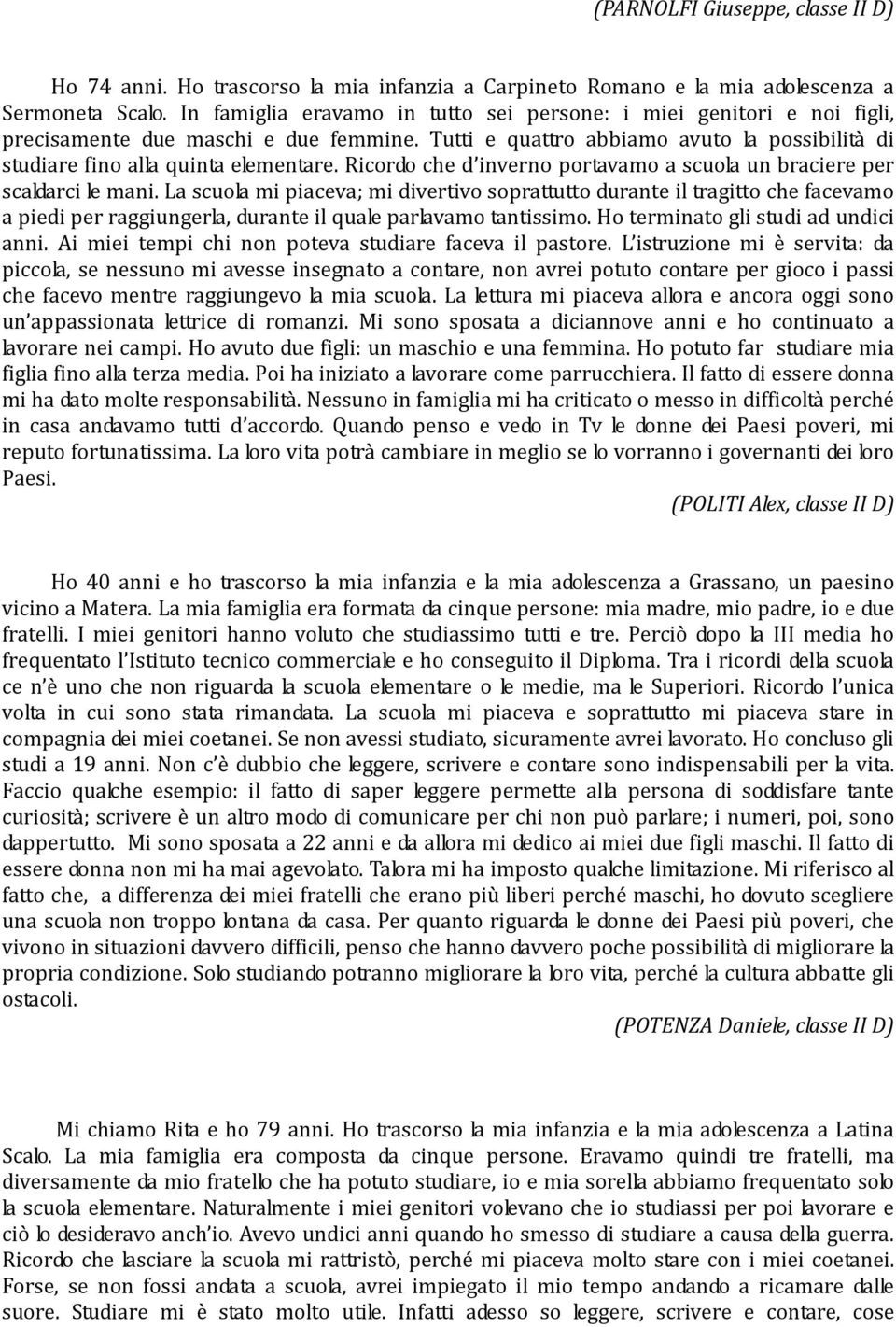 (PARNOLFI Giuseppe, classe II D)

Ho 74 anni. Ho trascorso la mia infanzia a Carpineto Romano e la mia adolescenza a Sermoneta Scalo. In famiglia eravamo in tutto sei persone: i miei genitori e noi figli, precisamente due maschi e due femmine. Tutti e quattro abbiamo avuto la possibilità di studiare fino alla quinta elementare. Ricordo che d'inverno portavamo a scuola un braciere per scaldarci le mani. La scuola mi piaceva; mi divertivo soprattutto durante il tragitto che facevamo a piedi per raggiungerla, durante il quale parlavamo tantissimo. Ho terminato gli studi ad undici anni. Ai miei tempi chi non poteva studiare faceva il pastore. L'istruzione mi è servita: da piccola, se nessuno mi avesse insegnato a contare, non avrei potuto contare per gioco i passi che facevo mentre raggiungevo la mia scuola. La lettura mi piaceva allora e ancora oggi sono un'appassionata lettrice di romanzi. Mi sono sposata a diciannove anni e ho continuato a lavorare nei campi. Ho avuto due figli: un maschio e una femmina. Ho potuto far studiare mia figlia fino alla terza media. Poi ha iniziato a lavorare come parrucchiera. Il fatto di essere donna mi ha dato molte responsabilità. Nessuno in famiglia mi ha criticato o messo in difficoltà perché in casa andavamo tutti d'accordo. Quando penso e vedo in Tv le donne dei Paesi poveri, mi reputo fortunatissima. La loro vita potrà cambiare in meglio se lo vorranno i governanti dei loro Paesi.

(POLITI Alex, classe II D)

Ho 40 anni e ho trascorso la mia infanzia e la mia adolescenza a Grassano, un paesino vicino a Matera. La mia famiglia era formata da cinque persone: mia madre, mio padre, io e due fratelli. I miei genitori hanno voluto che studiassimo tutti e tre. Perciò dopo la III media ho frequentato l'Istituto tecnico commerciale e ho conseguito il Diploma. Tra i ricordi della scuola ce n'è uno che non riguarda la scuola elementare o le medie, ma le Superiori. Ricordo l'unica volta in cui sono stata rimandata. La scuola mi piaceva e soprattutto mi piaceva stare in compagnia dei miei coetanei. Se non avessi studiato, sicuramente avrei lavorato. Ho concluso gli studi a 19 anni. Non c'è dubbio che leggere, scrivere e contare sono indispensabili per la vita. Faccio qualche esempio: il fatto di saper leggere permette alla persona di soddisfare tante curiosità; scrivere è un altro modo di comunicare per chi non può parlare; i numeri, poi, sono dappertutto. Mi sono sposata a 22 anni e da allora mi dedico ai miei due figli maschi. Il fatto di essere donna non mi ha mai agevolato. Talora mi ha imposto qualche limitazione. Mi riferisco al fatto che, a differenza dei miei fratelli che erano più liberi perché maschi, ho dovuto scegliere una scuola non troppo lontana da casa. Per quanto riguarda le donne dei Paesi più poveri, che vivono in situazioni davvero difficili, penso che hanno davvero poche possibilità di migliorare la propria condizione. Solo studiando potranno migliorare la loro vita, perché la cultura abbatte gli ostacoli.

(POTENZA Daniele, classe II D)

Mi chiamo Rita e ho 79 anni. Ho trascorso la mia infanzia e la mia adolescenza a Latina Scalo. La mia famiglia era composta da cinque persone. Eravamo quindi tre fratelli, ma diversamente da mio fratello che ha potuto studiare, io e mia sorella abbiamo frequentato solo la scuola elementare. Naturalmente i miei genitori volevano che io studiassi per poi lavorare e ciò lo desideravo anch'io. Avevo undici anni quando ho smesso di studiare a causa della guerra. Ricordo che lasciare la scuola mi rattristò, perché mi piaceva molto stare con i miei coetanei. Forse, se non fossi andata a scuola, avrei impiegato il mio tempo andando a ricamare dalle suore. Studiare mi è stato molto utile. Infatti adesso so leggere, scrivere e contare, cose